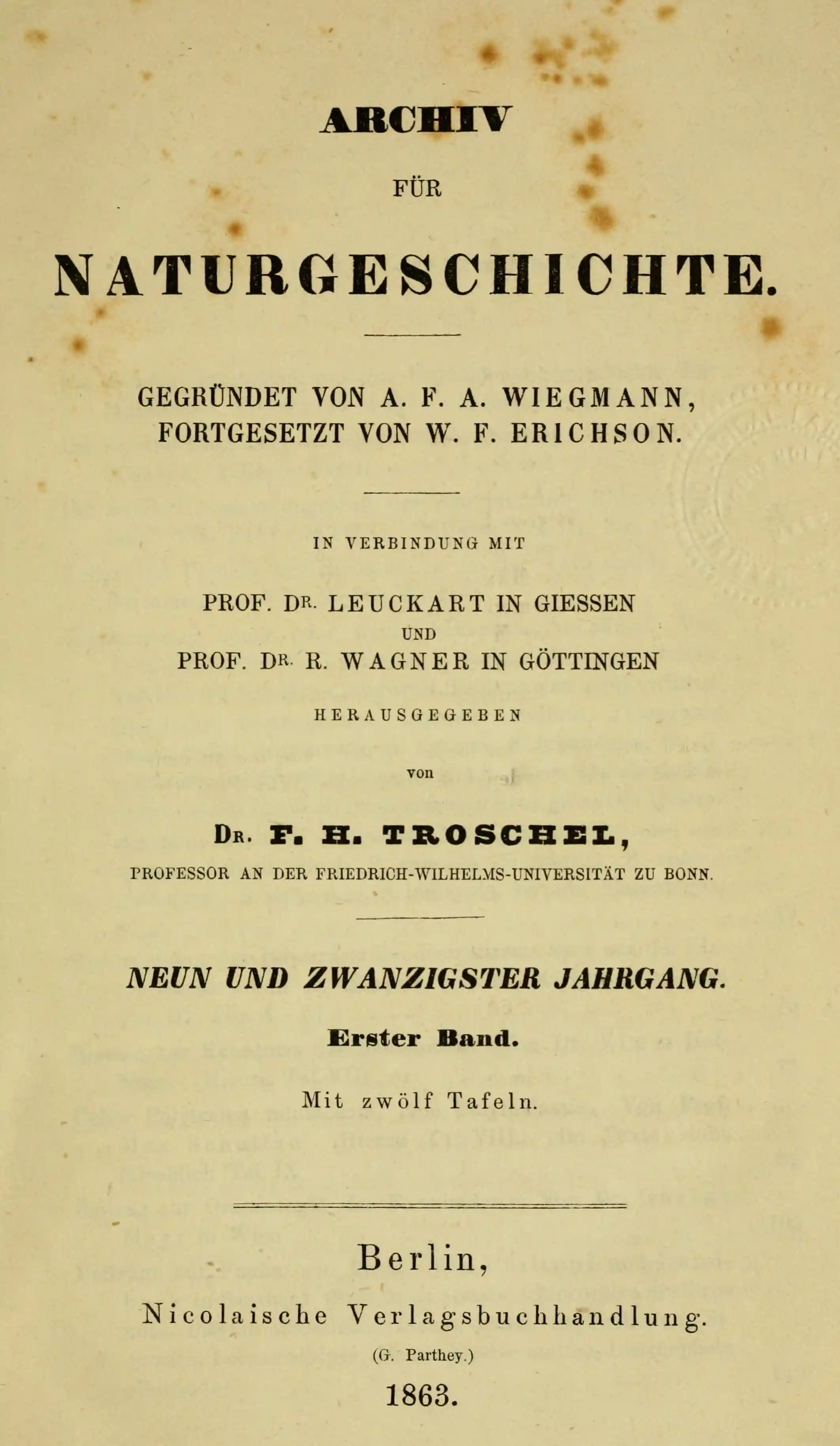 ARCHIV

FÜR

NATURGESCHICHTE.

GEGRÜNDET VON A. F. A. WIEGMANN,
FORTGESETZT VON W. F. ERICHSON.

IN VERBINDUNG MIT

PROF. DR. LEUCKART IN GIESSEN
UND
PROF. DR. R. WAGNER IN GÖTTINGEN

HERAUSGEGEBEN

von

DR. F. H. TROSCHEL,
PROFESSOR AN DER FRIEDRICH-WILHELMS-UNIVERSITÄT ZU BONN.

NEUN UND ZWANZIGSTER JAHRGANG.

Erster Band.

Mit zwölf Tafeln.

Berlin,
Nicolaische Verlagsbuchhandlung.
(G. Parthey.)
1863.